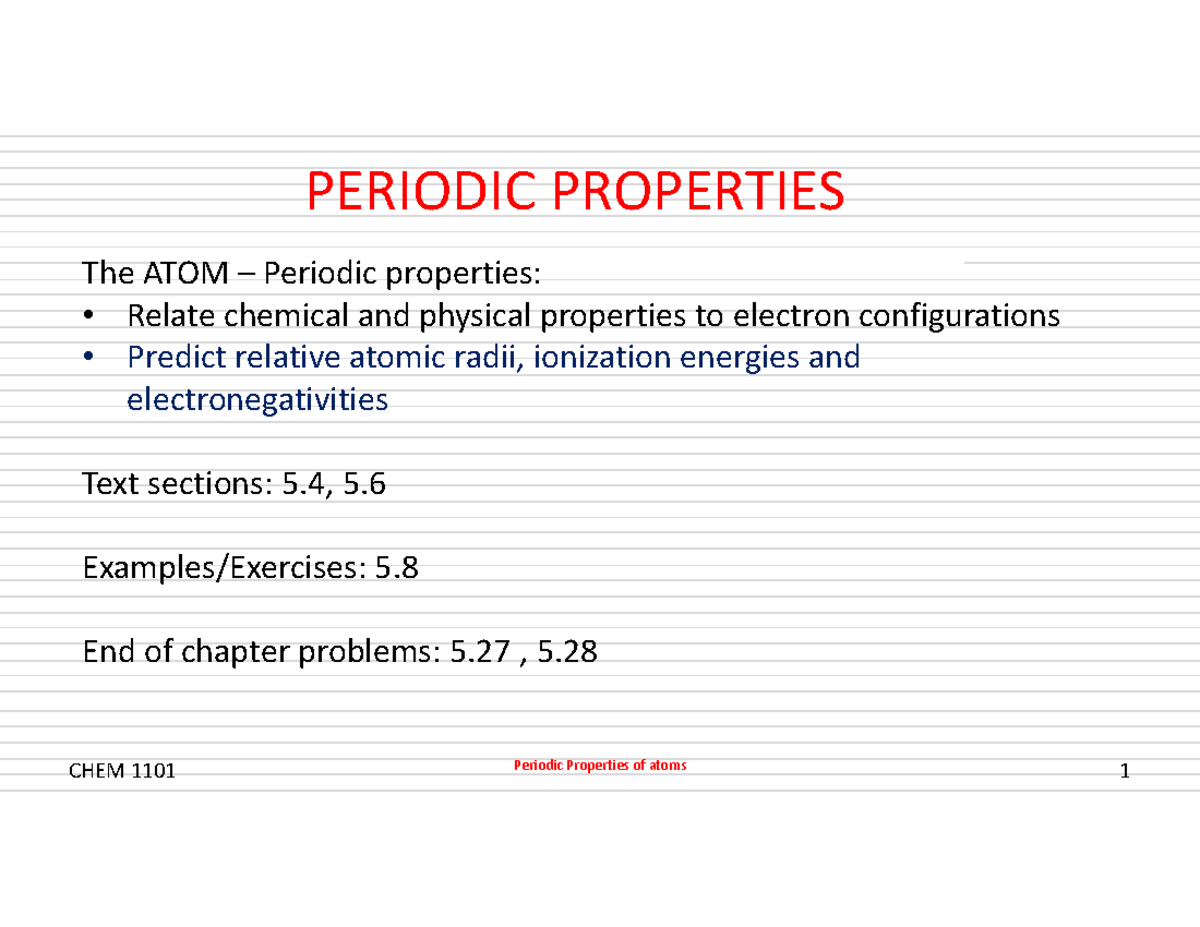 PERIODIC PROPERTIES

The ATOM – Periodic properties:
• Relate chemical and physical properties to electron configurations
• Predict relative atomic radii, ionization energies and electronegativities

Text sections: 5.4, 5.6

Examples/Exercises: 5.8

End of chapter problems: 5.27 , 5.28

CHEM 1101 Periodic Properties of atoms 1